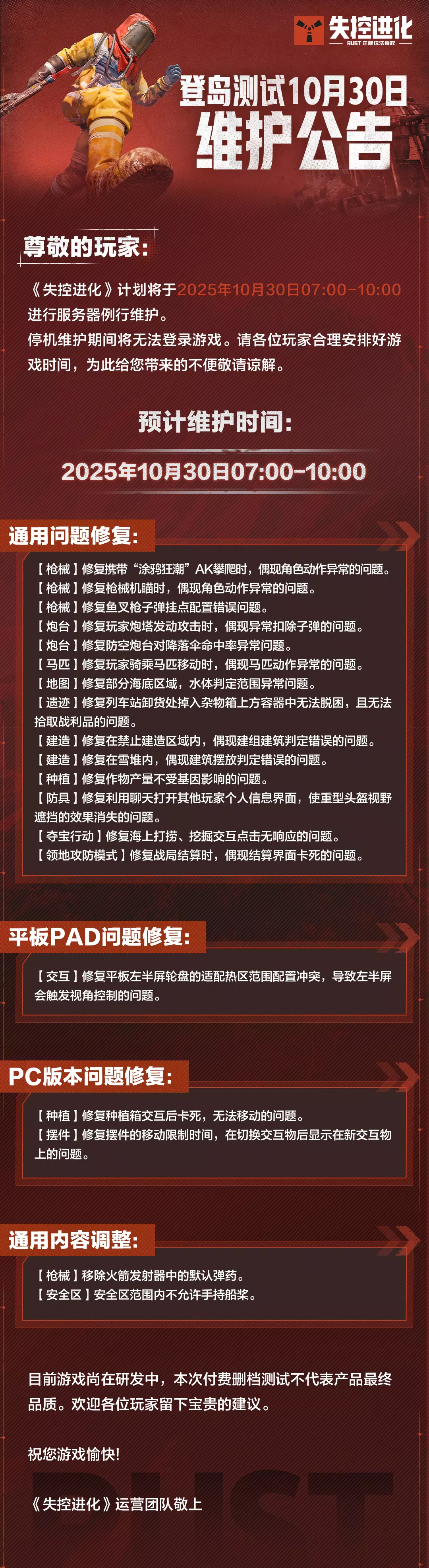 失控进化
RUST 正版玩法授权

登岛测试10月30日
维护公告

尊敬的玩家：

《失控进化》计划将于2025年10月30日07:00-10:00进行服务器例行维护。
停机维护期间将无法登录游戏。请各位玩家合理安排好游戏时间，为此给您带来的不便敬请谅解。

预计维护时间：

2025年10月30日07:00-10:00

通用问题修复：

【枪械】修复携带“涂鸦狂潮”AK攀爬时，偶现角色动作异常的问题。
【枪械】修复枪械机瞄时，偶现角色动作异常的问题。
【枪械】修复鱼叉枪子弹挂点配置错误问题。
【炮台】修复玩家炮塔发动攻击时，偶现异常扣除子弹的问题。
【炮台】修复防空炮台对降落伞命中率异常问题。
【马匹】修复玩家骑乘马匹移动时，偶现马匹动作异常的问题。
【地图】修复部分海底区域，水体判定范围异常问题。
【遗迹】修复列车站卸货处掉入杂物箱上方容器中无法脱困，且无法拾取战利品的问题。
【建造】修复在禁止建造区域内，偶现建组建筑判定错误的问题。
【建造】修复在雪堆内，偶现建筑摆放判定错误的问题。
【种植】修复作物产量不受基因影响的问题。
【防具】修复利用聊天打开其他玩家个人信息界面，使重型头盔视野遮挡的效果消失的问题。
【夺宝行动】修复海上打捞、挖掘交互点击无响应的问题。
【领地攻防模式】修复战局结算时，偶现结算界面卡死的问题。

平板PAD问题修复：

【交互】修复平板左半屏轮盘的适配热区范围配置冲突，导致左半屏会触发视角控制的问题。

PC版本问题修复：

【种植】修复种植箱交互后卡死，无法移动的问题。
【摆件】修复摆件的移动限制时间，在切换交互物后显示在新交互物上的问题。

通用内容调整：

【枪械】移除火箭发射器中的默认弹药。
【安全区】安全区范围内不允许手持船桨。

目前游戏尚在研发中，本次付费删档测试不代表产品最终品质。欢迎各位玩家留下宝贵的建议。

祝您游戏愉快!

《失控进化》运营团队敬上

RUST